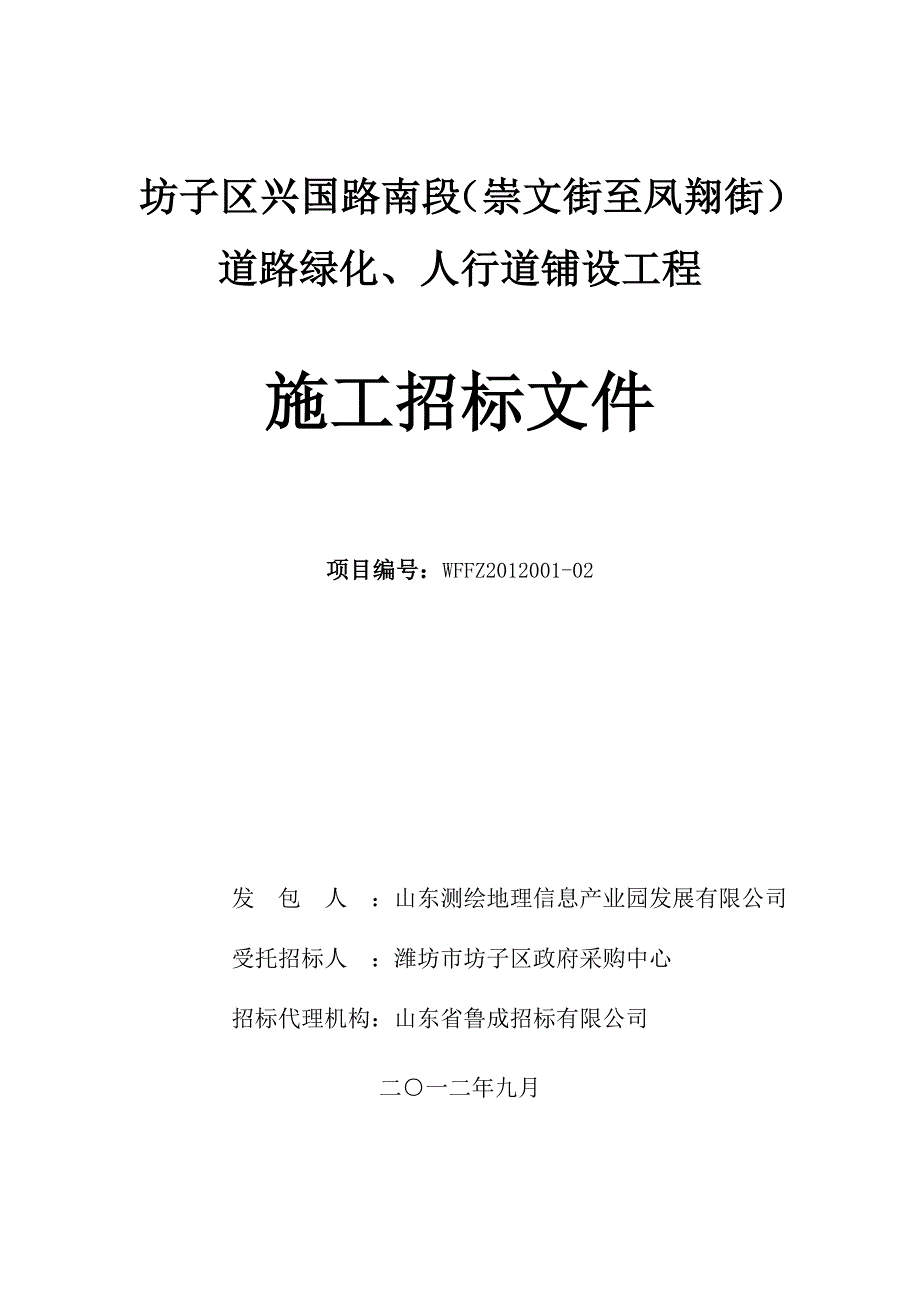 坊子区兴国路南段（崇文街至凤翔街）
道路绿化、人行道铺设工程

施工招标文件

项目编号：WFFZ2012001-02

发 包 人 ：山东测绘地理信息产业园发展有限公司

受托招标人 ：潍坊市坊子区政府采购中心

招标代理机构：山东省鲁成招标有限公司

二〇一二年九月